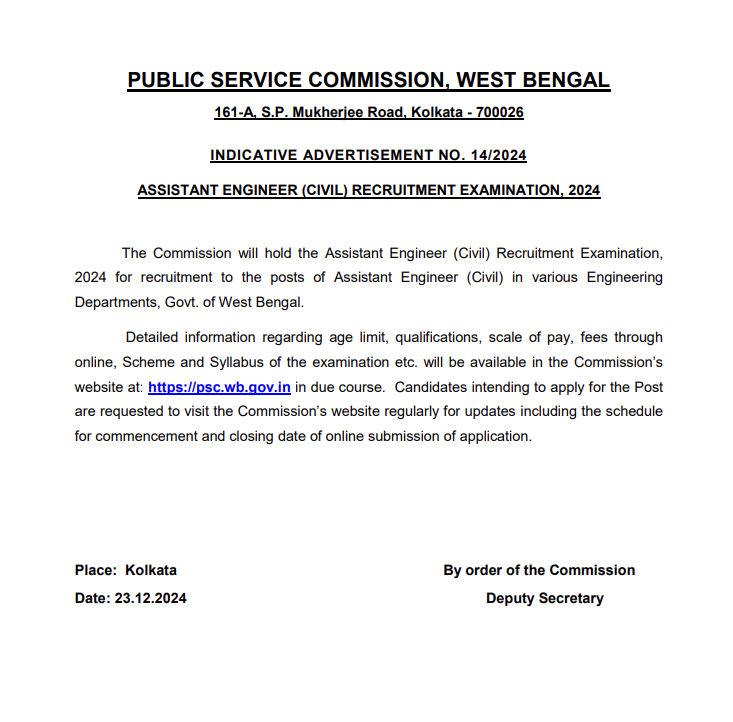 PUBLIC SERVICE COMMISSION, WEST BENGAL

161-A, S.P. Mukherjee Road, Kolkata - 700026

INDICATIVE ADVERTISEMENT NO. 14/2024

ASSISTANT ENGINEER (CIVIL) RECRUITMENT EXAMINATION, 2024

The Commission will hold the Assistant Engineer (Civil) Recruitment Examination, 2024 for recruitment to the posts of Assistant Engineer (Civil) in various Engineering Departments, Govt. of West Bengal.

Detailed information regarding age limit, qualifications, scale of pay, fees through online, Scheme and Syllabus of the examination etc. will be available in the Commission's website at: https://psc.wb.gov.in in due course. Candidates intending to apply for the Post are requested to visit the Commission's website regularly for updates including the schedule for commencement and closing date of online submission of application.

Place: Kolkata

Date: 23.12.2024

By order of the Commission

Deputy Secretary